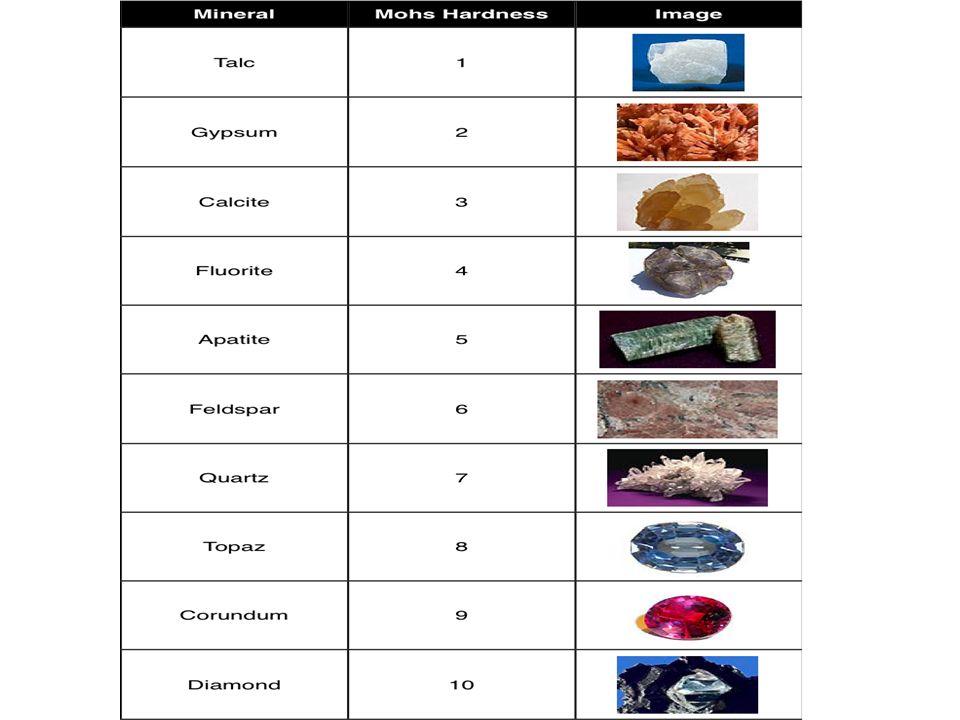 | Mineral | Mohs Hardness | Image |
|---|---|---|
| Talc | 1 | |
| Gypsum | 2 | |
| Calcite | 3 | |
| Fluorite | 4 | |
| Apatite | 5 | |
| Feldspar | 6 | |
| Quartz | 7 | |
| Topaz | 8 | |
| Corundum | 9 | |
| Diamond | 10 | |